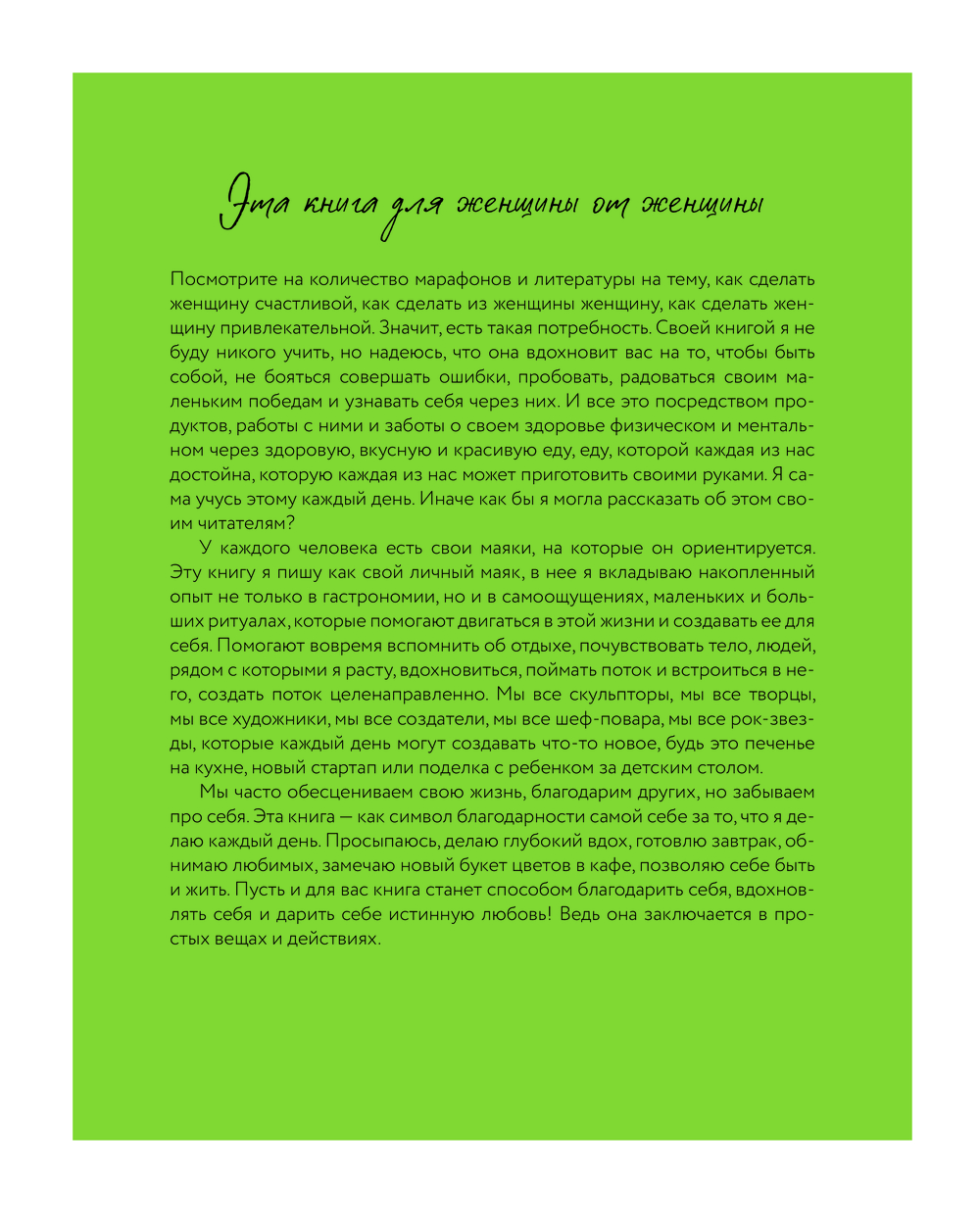 Эта книга для женщины от женщины

Посмотрите на количество марафонов и литературы на тему, как сделать женщину счастливой, как сделать из женщины женщину, как сделать женщину привлекательной. Значит, есть такая потребность. Своей книгой я не буду никого учить, но надеюсь, что она вдохновит вас на то, чтобы быть собой, не бояться совершать ошибки, пробовать, радоваться своим маленьким победам и узнавать себя через них. И все это посредством продуктов, работы с ними и заботы о своем здоровье физическом и ментальном через здоровую, вкусную и красивую еду, еду, которой каждая из нас достойна, которую каждая из нас может приготовить своими руками. Я сама учусь этому каждый день. Иначе как бы я могла рассказать об этом своим читателям?

У каждого человека есть свои маяки, на которые он ориентируется. Эту книгу я пишу как свой личный маяк, в нее я вкладываю накопленный опыт не только в гастрономии, но и в самоощущениях, маленьких и больших ритуалах, которые помогают двигаться в этой жизни и создавать ее для себя. Помогают вовремя вспомнить об отдыхе, почувствовать тело, людей, рядом с которыми я расту, вдохновиться, поймать поток и встроиться в него, создать поток целенаправленно. Мы все скульпторы, мы все творцы, мы все художники, мы все создатели, мы все шеф-повара, мы все рок-звезды, которые каждый день могут создавать что-то новое, будь это печенье на кухне, новый стартап или поделка с ребенком за детским столом.

Мы часто обесцениваем свою жизнь, благодарим других, но забываем про себя. Эта книга — как символ благодарности самой себе за то, что я делаю каждый день. Просыпаюсь, делаю глубокий вдох, готовлю завтрак, обнимаю любимых, замечаю новый букет цветов в кафе, позволяю себе быть и жить. Пусть и для вас книга станет способом благодарить себя, вдохновлять себя и дарить себе истинную любовь! Ведь она заключается в простых вещах и действиях.